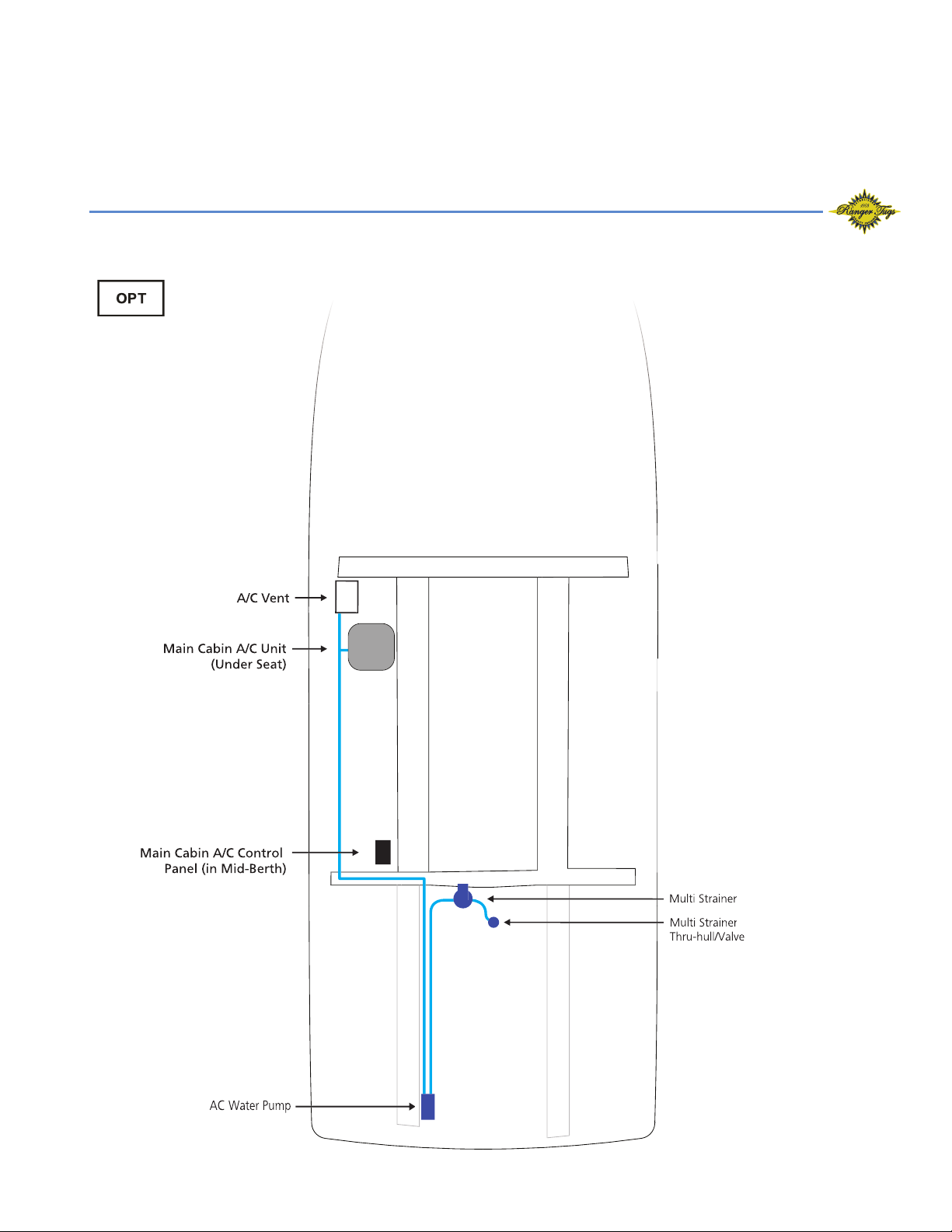 Ranger Tugs

OPT

A/C Vent

Main Cabin A/C Unit (Under Seat)

Main Cabin A/C Control Panel (in Mid-Berth)

Multi Strainer

Multi Strainer Thru-hull/Valve

AC Water Pump